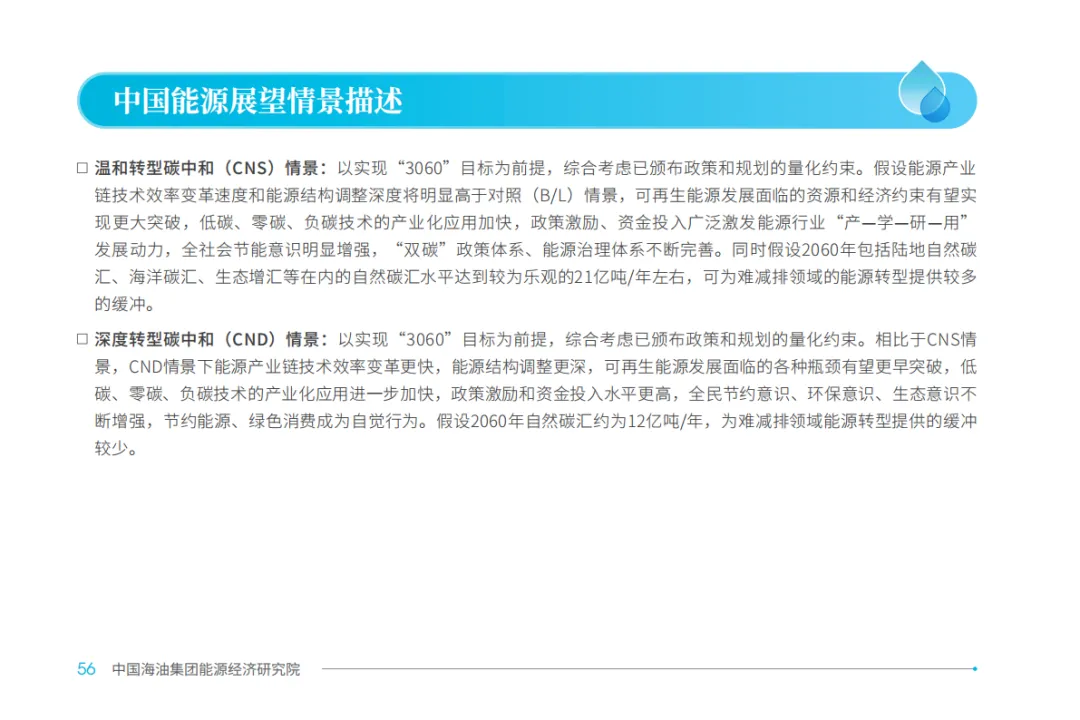 中国能源展望情景描述

☐ 温和转型碳中和（CNS）情景：以实现“3060”目标为前提，综合考虑已颁布政策和规划的量化约束。假设能源产业链技术效率变革速度和能源结构调整深度将明显高于对照（B/L）情景，可再生能源发展面临的资源和经济约束有望实现更大突破，低碳、零碳、负碳技术的产业化应用加快，政策激励、资金投入广泛激发能源行业“产—学—研—用”发展动力，全社会节能意识明显增强，“双碳”政策体系、能源治理体系不断完善。同时假设2060年包括陆地自然碳汇、海洋碳汇、生态增汇等在内的自然碳汇水平达到较为乐观的21亿吨/年左右，可为难减排领域的能源转型提供较多的缓冲。

☐ 深度转型碳中和（CND）情景：以实现“3060”目标为前提，综合考虑已颁布政策和规划的量化约束。相比于CNS情景，CND情景下能源产业链技术效率变革更快，能源结构调整更深，可再生能源发展面临的各种瓶颈有望更早突破，低碳、零碳、负碳技术的产业化应用进一步加快，政策激励和资金投入水平更高，全民节约意识、环保意识、生态意识不断增强，节约能源、绿色消费成为自觉行为。假设2060年自然碳汇约为12亿吨/年，为难减排领域能源转型提供的缓冲较少。

56 中国海油集团能源经济研究院